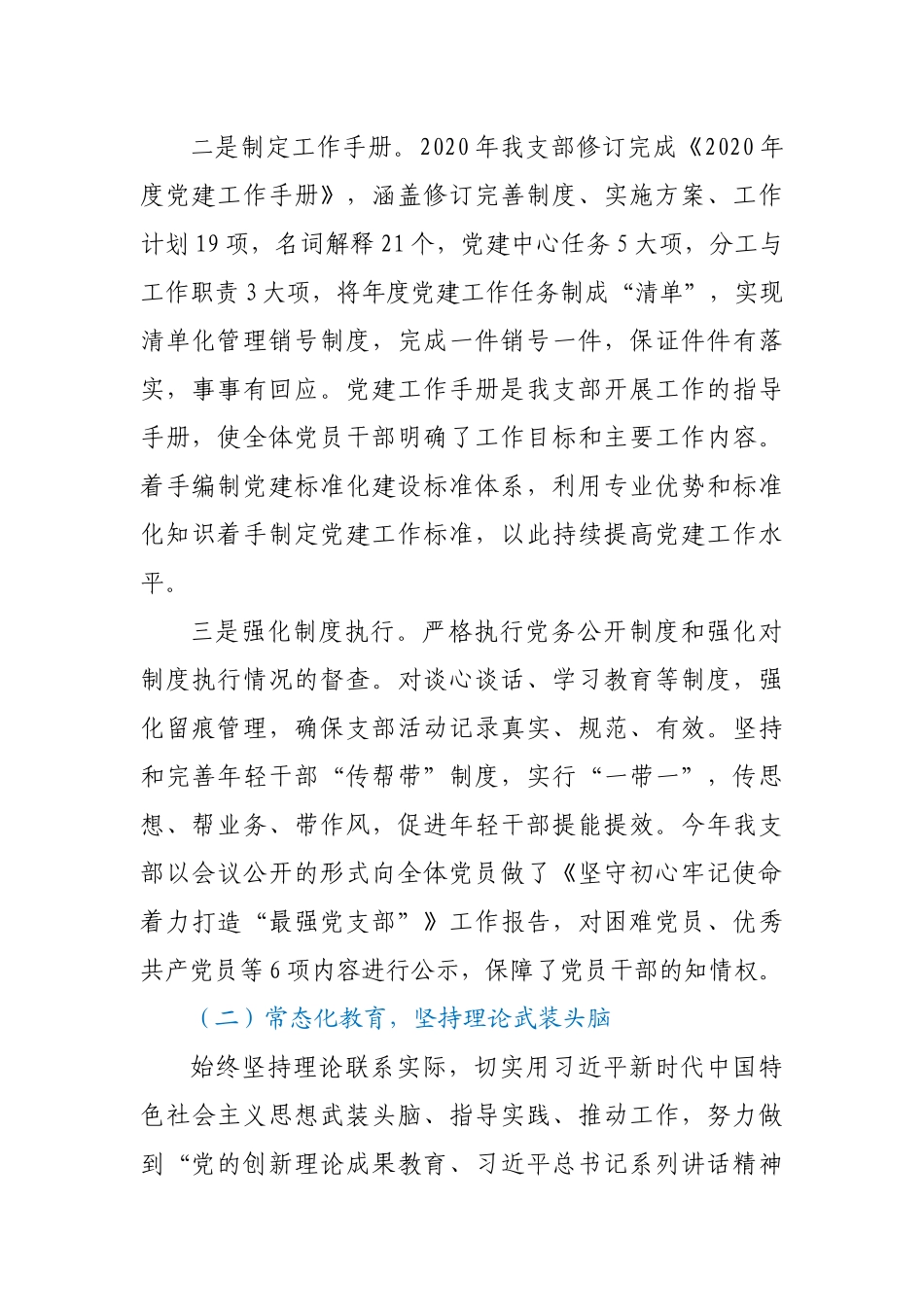 二是制定工作手册。2020年我支部修订完成《2020年度党建工作手册》，涵盖修订完善制度、实施方案、工作计划19项，名词解释21个，党建中心任务5大项，分工与工作职责3大项，将年度党建工作任务制成“清单”，实现清单化管理销号制度，完成一件销号一件，保证件件有落实，事事有回应。党建工作手册是我支部开展工作的指导手册，使全体党员干部明确了工作目标和主要工作内容。着手编制党建标准化建设标准体系，利用专业优势和标准化知识着手制定党建工作标准，以此持续提高党建工作水平。

三是强化制度执行。严格执行党务公开制度和强化对制度执行情况的督查。对谈心谈话、学习教育等制度，强化留痕管理，确保支部活动记录真实、规范、有效。坚持和完善年轻干部“传帮带”制度，实行“一带一”，传思想、帮业务、带作风，促进年轻干部提能提效。今年我支部以会议公开的形式向全体党员做了《坚守初心牢记使命着力打造“最强党支部”》工作报告，对困难党员、优秀共产党员等6项内容进行公示，保障了党员干部的知情权。

（二）常态化教育，坚持理论武装头脑

始终坚持理论联系实际，切实用习近平新时代中国特色社会主义思想武装头脑、指导实践、推动工作，努力做到“党的创新理论成果教育、习近平总书记系列讲话精神